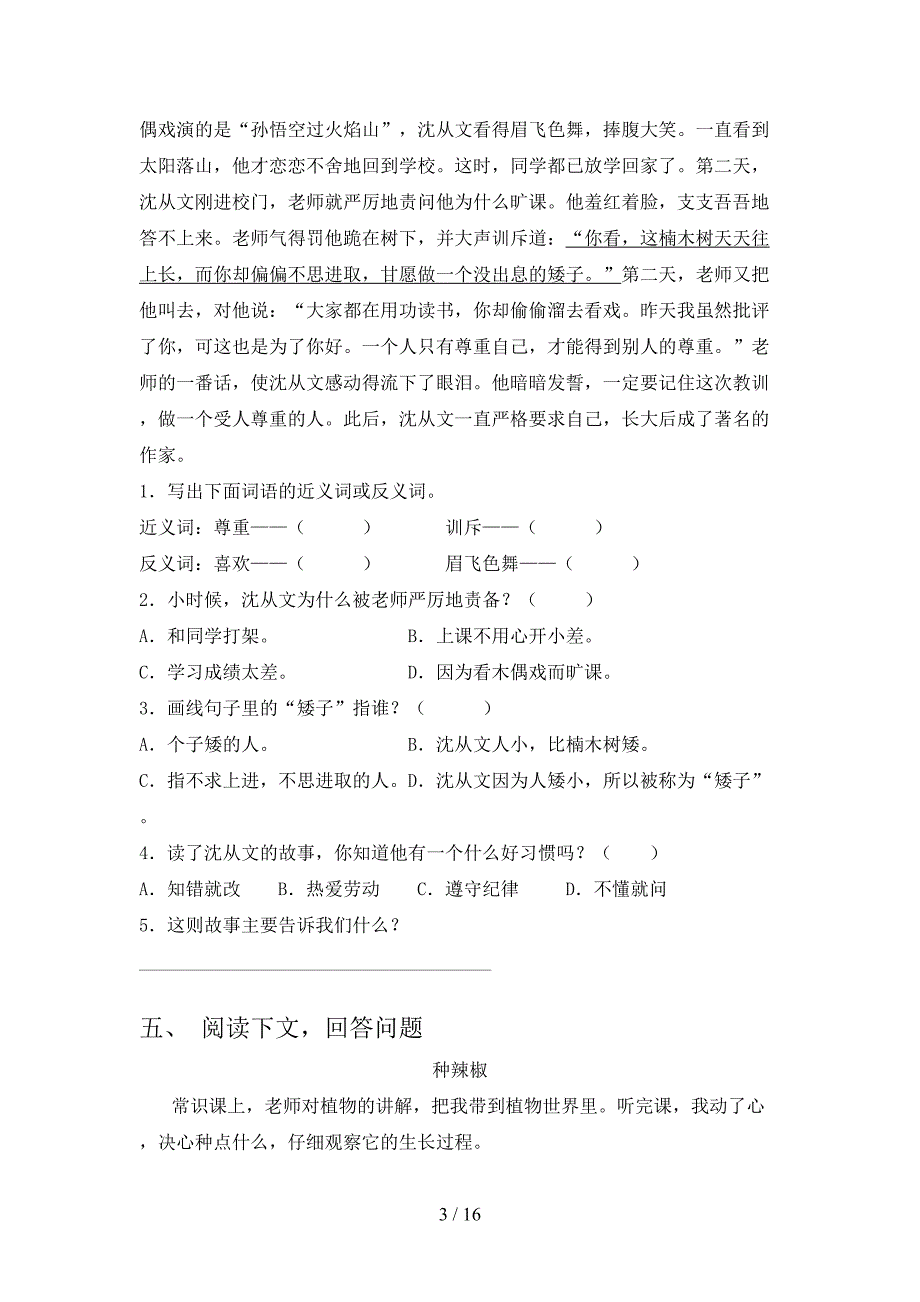 偶戏演的是“孙悟空过火焰山”，沈从文看得眉飞色舞，捧腹大笑。一直看到太阳落山，他才恋恋不舍地回到学校。这时，同学都已放学回家了。第二天，沈从文刚进校门，老师就严厉地责问他为什么旷课。他羞红着脸，支支吾吾地答不上来。老师气得罚他跪在树下，并大声训斥道：“你看，这楠木树天天往上长，而你却偏偏不思进取，甘愿做一个没出息的矮子。”第二天，老师又把他叫去，对他说：“大家都在用功读书，你却偷偷溜去看戏。昨天我虽然批评了你，可这也是为了你好。一个人只有尊重自己，才能得到别人的尊重。”老师的一番话，使沈从文感动得流下了眼泪。他暗暗发誓，一定要记住这次教训，做一个受人尊重的人。此后，沈从文一直严格要求自己，长大后成了著名的作家。

1．写出下面词语的近义词或反义词。

近义词：尊重——（　　）　　训斥——（　　）

反义词：喜欢——（　　）　　眉飞色舞——（　　）

2．小时候，沈从文为什么被老师严厉地责备？（　　）

A．和同学打架。　　B．上课不用心开小差。

C．学习成绩太差。　　D．因为看木偶戏而旷课。

3．画线句子里的“矮子”指谁？（　　）

A．个子矮的人。　　B．沈从文人小，比楠木树矮。

C．指不求上进，不思进取的人。D．沈从文因为人矮小，所以被称为“矮子”。

4．读了沈从文的故事，你知道他有一个什么好习惯吗？（　　）

A．知错就改　B．热爱劳动　C．遵守纪律　D．不懂就问

5．这则故事主要告诉我们什么？

五、 阅读下文，回答问题

种辣椒

常识课上，老师对植物的讲解，把我带到植物世界里。听完课，我动了心，决心种点什么，仔细观察它的生长过程。

3 / 16